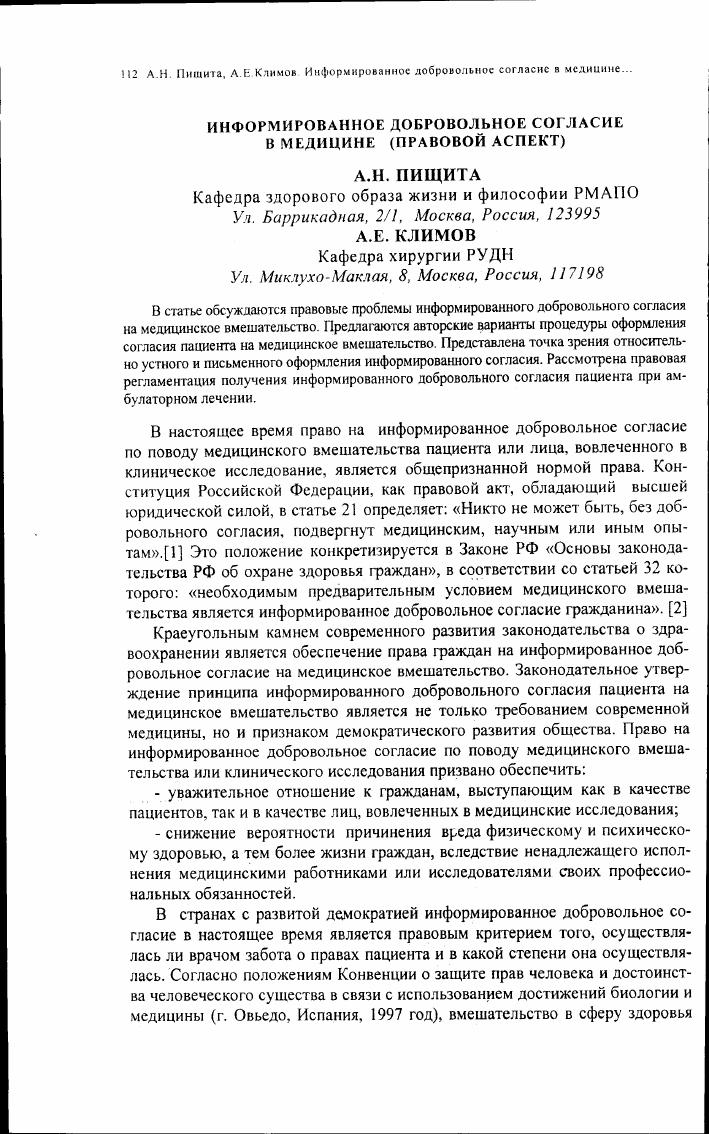 112 А.Н. Пищита, А.Е.Климов. Информированное добровольное согласие в медицине...

ИНФОРМИРОВАННОЕ ДОБРОВОЛЬНОЕ СОГЛАСИЕ В МЕДИЦИНЕ (ПРАВОВОЙ АСПЕКТ)

А.Н. ПИЩИТА

Кафедра здорового образа жизни и философии РМАПО
Ул. Баррикадная, 2/1, Москва, Россия, 123995

А.Е. КЛИМОВ

Кафедра хирургии РУДН
Ул. Миклухо-Маклая, 8, Москва, Россия, 117198

В статье обсуждаются правовые проблемы информированного добровольного согласия на медицинское вмешательство. Предлагаются авторские варианты процедуры оформления согласия пациента на медицинское вмешательство. Представлена точка зрения относительно устного и письменного оформления информированного согласия. Рассмотрена правовая регламентация получения информированного добровольного согласия пациента при амбулаторном лечении.

В настоящее время право на информированное добровольное согласие по поводу медицинского вмешательства пациента или лица, вовлеченного в клиническое исследование, является общепризнанной нормой права. Конституция Российской Федерации, как правовой акт, обладающий высшей юридической силой, в статье 21 определяет: «Никто не может быть, без добровольного согласия, подвергнут медицинским, научным или иным опытам».[1] Это положение конкретизируется в Законе РФ «Основы законодательства РФ об охране здоровья граждан», в соответствии со статьей 32 которого: «необходимым предварительным условием медицинского вмешательства является информированное добровольное согласие гражданина». [2]

Краеугольным камнем современного развития законодательства о здравоохранении является обеспечение права граждан на информированное добровольное согласие на медицинское вмешательство. Законодательное утверждение принципа информированного добровольного согласия пациента на медицинское вмешательство является не только требованием современной медицины, но и признаком демократического развития общества. Право на информированное добровольное согласие по поводу медицинского вмешательства или клинического исследования призвано обеспечить:

- уважительное отношение к гражданам, выступающим как в качестве пациентов, так и в качестве лиц, вовлеченных в медицинские исследования;

- снижение вероятности причинения вреда физическому и психическому здоровью, а тем более жизни граждан, вследствие ненадлежащего исполнения медицинскими работниками или исследователями своих профессиональных обязанностей.

В странах с развитой демократией информированное добровольное согласие в настоящее время является правовым критерием того, осуществлялась ли врачом забота о правах пациента и в какой степени она осуществлялась. Согласно положениям Конвенции о защите прав человека и достоинства человеческого существа в связи с использованием достижений биологии и медицины (г. Овьедо, Испания, 1997 год), вмешательство в сферу здоровья